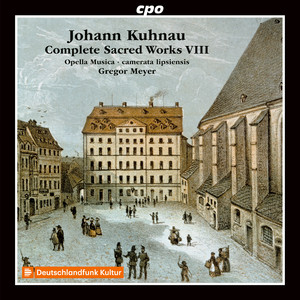 cpo

Johann Kuhnau
Complete Sacred Works VIII
Opella Musica · camerata lipsiensis
Gregor Meyer

Deutschlandfunk Kultur